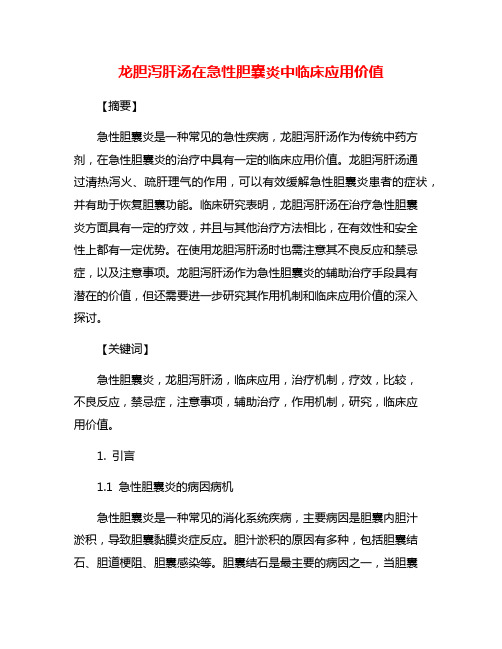 龙胆泻肝汤在急性胆囊炎中临床应用价值

【摘要】

急性胆囊炎是一种常见的急性疾病，龙胆泻肝汤作为传统中药方剂，在急性胆囊炎的治疗中具有一定的临床应用价值。龙胆泻肝汤通过清热泻火、疏肝理气的作用，可以有效缓解急性胆囊炎患者的症状，并有助于恢复胆囊功能。临床研究表明，龙胆泻肝汤在治疗急性胆囊炎方面具有一定的疗效，并且与其他治疗方法相比，在有效性和安全性上都有一定优势。在使用龙胆泻肝汤时也需注意其不良反应和禁忌症，以及注意事项。龙胆泻肝汤作为急性胆囊炎的辅助治疗手段具有潜在的价值，但还需要进一步研究其作用机制和临床应用价值的深入探讨。

【关键词】

急性胆囊炎，龙胆泻肝汤，临床应用，治疗机制，疗效，比较，不良反应，禁忌症，注意事项，辅助治疗，作用机制，研究，临床应用价值。

1. 引言

1.1 急性胆囊炎的病因病机

急性胆囊炎是一种常见的消化系统疾病，主要病因是胆囊内胆汁淤积，导致胆囊黏膜炎症反应。胆汁淤积的原因有多种，包括胆囊结石、胆道梗阻、胆囊感染等。胆囊结石是最主要的病因之一，当胆囊